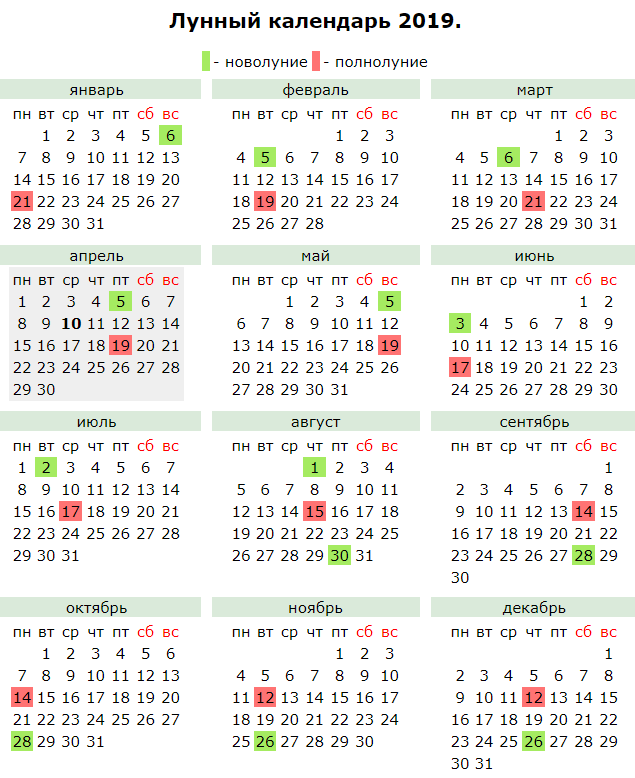 Лунный календарь 2019.

- новолуние - полнолуние

январь

| пн | вт | ср | чт | пт | сб | вс |
|---|---|---|---|---|---|---|
| | 1 | 2 | 3 | 4 | 5 | 6 |
| 7 | 8 | 9 | 10 | 11 | 12 | 13 |
| 14 | 15 | 16 | 17 | 18 | 19 | 20 |
| 21 | 22 | 23 | 24 | 25 | 26 | 27 |
| 28 | 29 | 30 | 31 | | | |

февраль

| пн | вт | ср | чт | пт | сб | вс |
|---|---|---|---|---|---|---|
| | | | | 1 | 2 | 3 |
| 4 | 5 | 6 | 7 | 8 | 9 | 10 |
| 11 | 12 | 13 | 14 | 15 | 16 | 17 |
| 18 | 19 | 20 | 21 | 22 | 23 | 24 |
| 25 | 26 | 27 | 28 | | | |

март

| пн | вт | ср | чт | пт | сб | вс |
|---|---|---|---|---|---|---|
| | | | | 1 | 2 | 3 |
| 4 | 5 | 6 | 7 | 8 | 9 | 10 |
| 11 | 12 | 13 | 14 | 15 | 16 | 17 |
| 18 | 19 | 20 | 21 | 22 | 23 | 24 |
| 25 | 26 | 27 | 28 | 29 | 30 | 31 |

апрель

| пн | вт | ср | чт | пт | сб | вс |
|---|---|---|---|---|---|---|
| 1 | 2 | 3 | 4 | 5 | 6 | 7 |
| 8 | 9 | 10 | 11 | 12 | 13 | 14 |
| 15 | 16 | 17 | 18 | 19 | 20 | 21 |
| 22 | 23 | 24 | 25 | 26 | 27 | 28 |
| 29 | 30 | | | | | |

май

| пн | вт | ср | чт | пт | сб | вс |
|---|---|---|---|---|---|---|
| | | 1 | 2 | 3 | 4 | 5 |
| 6 | 7 | 8 | 9 | 10 | 11 | 12 |
| 13 | 14 | 15 | 16 | 17 | 18 | 19 |
| 20 | 21 | 22 | 23 | 24 | 25 | 26 |
| 27 | 28 | 29 | 30 | 31 | | |

июнь

| пн | вт | ср | чт | пт | сб | вс |
|---|---|---|---|---|---|---|
| | | | | | 1 | 2 |
| 3 | 4 | 5 | 6 | 7 | 8 | 9 |
| 10 | 11 | 12 | 13 | 14 | 15 | 16 |
| 17 | 18 | 19 | 20 | 21 | 22 | 23 |
| 24 | 25 | 26 | 27 | 28 | 29 | 30 |

июль

| пн | вт | ср | чт | пт | сб | вс |
|---|---|---|---|---|---|---|
| 1 | 2 | 3 | 4 | 5 | 6 | 7 |
| 8 | 9 | 10 | 11 | 12 | 13 | 14 |
| 15 | 16 | 17 | 18 | 19 | 20 | 21 |
| 22 | 23 | 24 | 25 | 26 | 27 | 28 |
| 29 | 30 | 31 | | | | |

август

| пн | вт | ср | чт | пт | сб | вс |
|---|---|---|---|---|---|---|
| | | | 1 | 2 | 3 | 4 |
| 5 | 6 | 7 | 8 | 9 | 10 | 11 |
| 12 | 13 | 14 | 15 | 16 | 17 | 18 |
| 19 | 20 | 21 | 22 | 23 | 24 | 25 |
| 26 | 27 | 28 | 29 | 30 | 31 | |

сентябрь

| пн | вт | ср | чт | пт | сб | вс |
|---|---|---|---|---|---|---|
| | | | | | | 1 |
| 2 | 3 | 4 | 5 | 6 | 7 | 8 |
| 9 | 10 | 11 | 12 | 13 | 14 | 15 |
| 16 | 17 | 18 | 19 | 20 | 21 | 22 |
| 23 | 24 | 25 | 26 | 27 | 28 | 29 |
| 30 | | | | | | |

октябрь

| пн | вт | ср | чт | пт | сб | вс |
|---|---|---|---|---|---|---|
| | 1 | 2 | 3 | 4 | 5 | 6 |
| 7 | 8 | 9 | 10 | 11 | 12 | 13 |
| 14 | 15 | 16 | 17 | 18 | 19 | 20 |
| 21 | 22 | 23 | 24 | 25 | 26 | 27 |
| 28 | 29 | 30 | 31 | | | |

ноябрь

| пн | вт | ср | чт | пт | сб | вс |
|---|---|---|---|---|---|---|
| | | | | 1 | 2 | 3 |
| 4 | 5 | 6 | 7 | 8 | 9 | 10 |
| 11 | 12 | 13 | 14 | 15 | 16 | 17 |
| 18 | 19 | 20 | 21 | 22 | 23 | 24 |
| 25 | 26 | 27 | 28 | 29 | 30 | |

декабрь

| пн | вт | ср | чт | пт | сб | вс |
|---|---|---|---|---|---|---|
| | | | | | | 1 |
| 2 | 3 | 4 | 5 | 6 | 7 | 8 |
| 9 | 10 | 11 | 12 | 13 | 14 | 15 |
| 16 | 17 | 18 | 19 | 20 | 21 | 22 |
| 23 | 24 | 25 | 26 | 27 | 28 | 29 |
| 30 | 31 | | | | | |